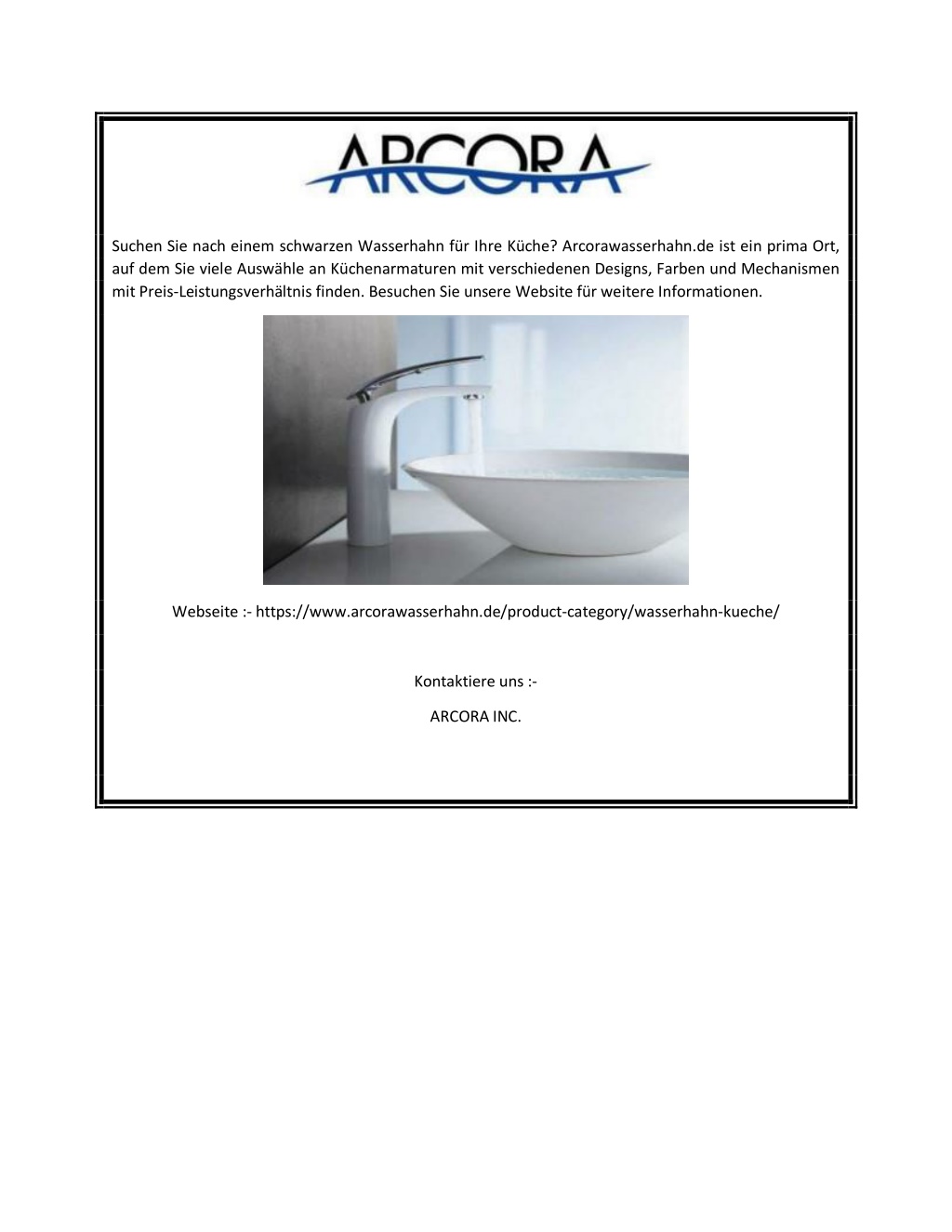 ARCORA

Suchen Sie nach einem schwarzen Wasserhahn für Ihre Küche? Arcorawasserhahn.de ist ein prima Ort, auf dem Sie viele Auswähle an Küchenarmaturen mit verschiedenen Designs, Farben und Mechanismen mit Preis-Leistungsverhältnis finden. Besuchen Sie unsere Website für weitere Informationen.

Webseite :- https://www.arcorawasserhahn.de/product-category/wasserhahn-kueche/

Kontaktiere uns :-

ARCORA INC.